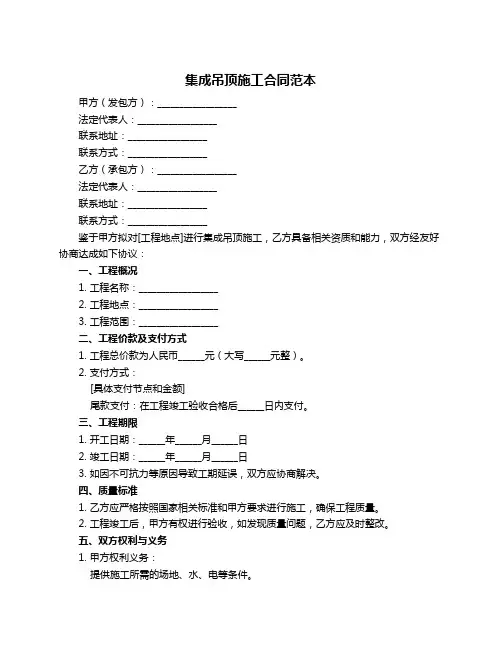 集成吊顶施工合同范本

甲方（发包方）：________________

法定代表人：________________

联系地址：________________

联系方式：________________

乙方（承包方）：________________

法定代表人：________________

联系地址：________________

联系方式：________________

鉴于甲方拟对[工程地点]进行集成吊顶施工，乙方具备相关资质和能力，双方经友好协商达成如下协议：

一、工程概况

1. 工程名称：________________

2. 工程地点：________________

3. 工程范围：________________

二、工程价款及支付方式

1. 工程总价款为人民币_____元（大写_____元整）。

2. 支付方式：

[具体支付节点和金额]

尾款支付：在工程竣工验收合格后_____日内支付。

三、工程期限

1. 开工日期：_____年_____月_____日

2. 竣工日期：_____年_____月_____日

3. 如因不可抗力等原因导致工期延误，双方应协商解决。

四、质量标准

1. 乙方应严格按照国家相关标准和甲方要求进行施工，确保工程质量。

2. 工程竣工后，甲方有权进行验收，如发现质量问题，乙方应及时整改。

五、双方权利与义务

1. 甲方权利义务：

提供施工所需的场地、水、电等条件。